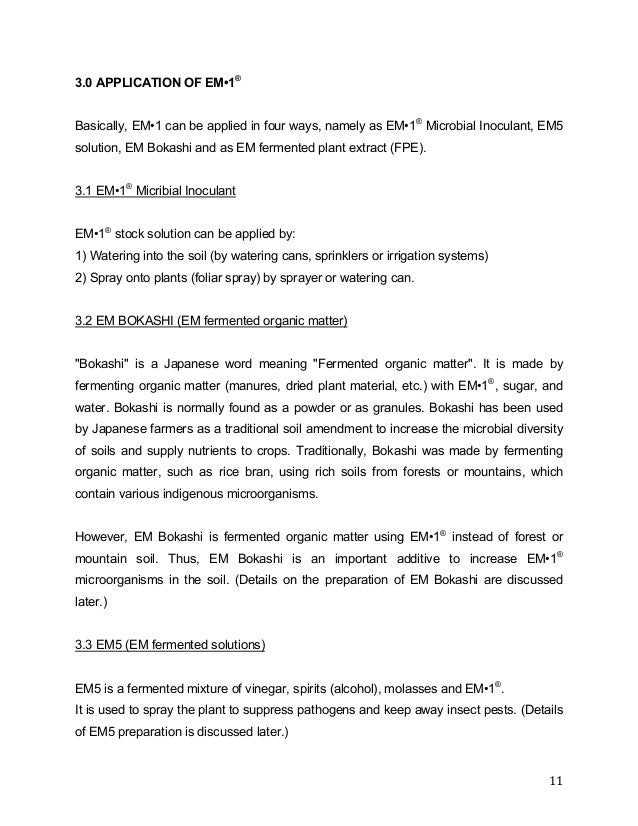 3.0 APPLICATION OF EM•1®

Basically, EM•1 can be applied in four ways, namely as EM•1® Microbial Inoculant, EM5 solution, EM Bokashi and as EM fermented plant extract (FPE).

3.1 EM•1® Micribial Inoculant

EM•1® stock solution can be applied by:
1) Watering into the soil (by watering cans, sprinklers or irrigation systems)
2) Spray onto plants (foliar spray) by sprayer or watering can.

3.2 EM BOKASHI (EM fermented organic matter)

"Bokashi" is a Japanese word meaning "Fermented organic matter". It is made by fermenting organic matter (manures, dried plant material, etc.) with EM•1®, sugar, and water. Bokashi is normally found as a powder or as granules. Bokashi has been used by Japanese farmers as a traditional soil amendment to increase the microbial diversity of soils and supply nutrients to crops. Traditionally, Bokashi was made by fermenting organic matter, such as rice bran, using rich soils from forests or mountains, which contain various indigenous microorganisms.

However, EM Bokashi is fermented organic matter using EM•1® instead of forest or mountain soil. Thus, EM Bokashi is an important additive to increase EM•1® microorganisms in the soil. (Details on the preparation of EM Bokashi are discussed later.)

3.3 EM5 (EM fermented solutions)

EM5 is a fermented mixture of vinegar, spirits (alcohol), molasses and EM•1®.
It is used to spray the plant to suppress pathogens and keep away insect pests. (Details of EM5 preparation is discussed later.)

11